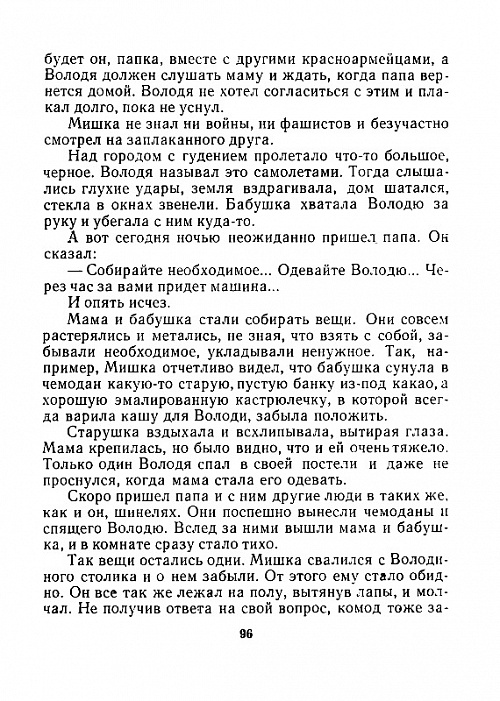 будет он, папка, вместе с другими красноармейцами, а Володя должен слушать маму и ждать, когда папа вернется домой. Володя не хотел согласиться с этим и плакал долго, пока не уснул.

Мишка не знал ни войны, ни фашистов и безучастно смотрел на заплаканного друга.

Над городом с гудением пролетало что-то большое, черное. Володя называл это самолетами. Тогда слышались глухие удары, земля вздрагивала, дом шатался, стекла в окнах звенели. Бабушка хватала Володю за руку и убегала с ним куда-то.

А вот сегодня ночью неожиданно пришел папа. Он сказал:

— Собирайте необходимое... Одевайте Володю... Через час за вами придет машина...

И опять исчез.

Мама и бабушка стали собирать вещи. Они совсем растерялись и метались, не зная, что взять с собой, забывали необходимое, укладывали ненужное. Так, например, Мишка отчетливо видел, что бабушка сунула в чемодан какую-то старую, пустую банку из-под какао, а хорошую эмалированную кастрюлечку, в которой всегда варила кашу для Володи, забыла положить.

Старушка вздыхала и всхлипывала, вытирая глаза. Мама крепилась, но было видно, что и ей очень тяжело. Только один Володя спал в своей постели и даже не проснулся, когда мама стала его одевать.

Скоро пришел папа и с ним другие люди в таких же, как и он, шинелях. Они поспешно вынесли чемоданы и спящего Володю. Вслед за ними вышли мама и бабушка, и в комнате сразу стало тихо.

Так вещи остались одни. Мишка свалился с Володиного столика и о нем забыли. От этого ему стало обидно. Он все так же лежал на полу, вытянув лапы, и молчал. Не получив ответа на свой вопрос, комод тоже за-

96